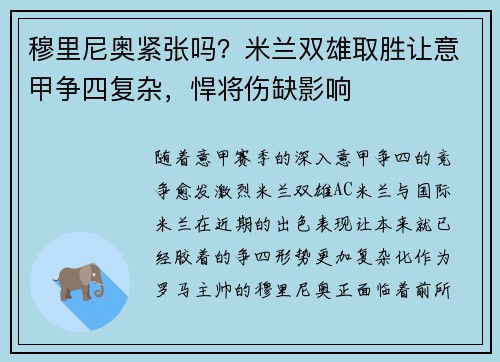 穆里尼奥紧张吗？米兰双雄取胜让意甲争四复杂，悍将伤缺影响

随着意甲赛季的深入意甲争四的竞争愈发激烈米兰双雄AC米兰与国际米兰在近期的出色表现让本来就已经胶着的争四形势更加复杂化作为罗马主帅的穆里尼奥正面临着前所